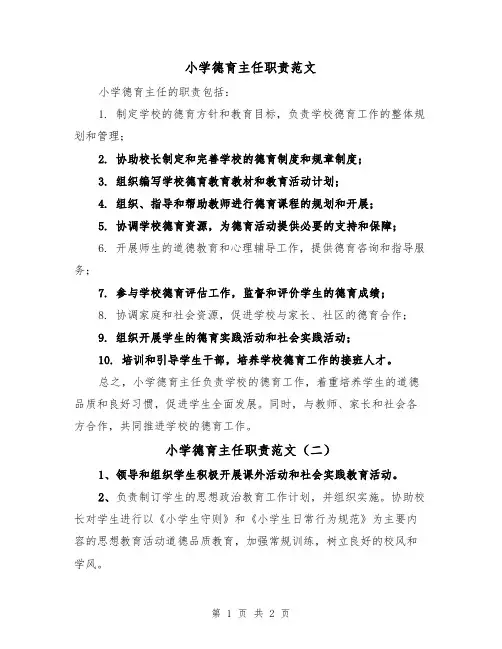 小学德育主任职责范文

小学德育主任的职责包括：

1. 制定学校的德育方针和教育目标，负责学校德育工作的整体规划和管理；

2. 协助校长制定和完善学校的德育制度和规章制度；

3. 组织编写学校德育教育教材和教育活动计划；

4. 组织、指导和帮助教师进行德育课程的规划和开展；

5. 协调学校德育资源，为德育活动提供必要的支持和保障；

6. 开展师生的道德教育和心理辅导工作，提供德育咨询和指导服务；

7. 参与学校德育评估工作，监督和评价学生的德育成绩；

8. 协调家庭和社会资源，促进学校与家长、社区的德育合作；

9. 组织开展学生的德育实践活动和社会实践活动；

10. 培训和引导学生干部，培养学校德育工作的接班人才。

总之，小学德育主任负责学校的德育工作，着重培养学生的道德品质和良好习惯，促进学生全面发展。同时，与教师、家长和社会各方合作，共同推进学校的德育工作。

小学德育主任职责范文（二）

1、领导和组织学生积极开展课外活动和社会实践教育活动。

2、负责制订学生的思想政治教育工作计划，并组织实施。协助校长对学生进行以《小学生守则》和《小学生日常行为规范》为主要内容的思想教育活动道德品质教育，加强常规训练，树立良好的校风和学风。

第 1 页 共 2 页